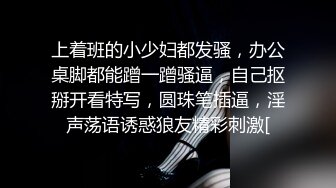 上着班的小少妇都发骚，办公桌脚都能蹭一蹭骚逼，自己抠掰开看特写，圆珠笔插逼，淫声荡语诱惑狼友精彩刺激[